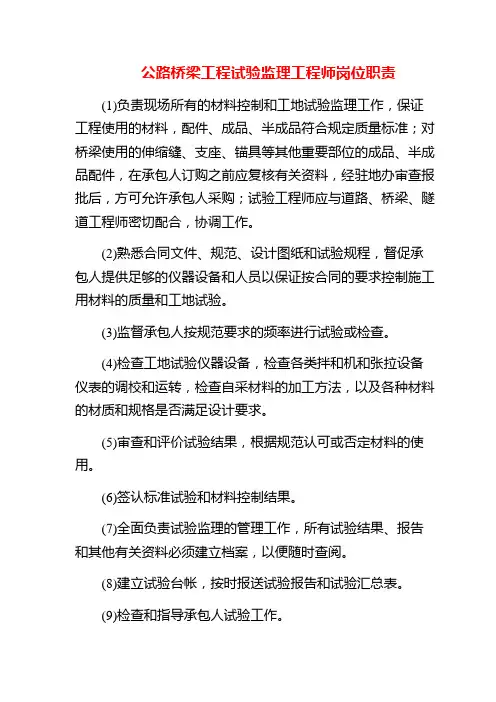 公路桥梁工程试验监理工程师岗位职责

(1)负责现场所有的材料控制和工地试验监理工作，保证工程使用的材料，配件、成品、半成品符合规定质量标准；对桥梁使用的伸缩缝、支座、锚具等其他重要部位的成品、半成品配件，在承包人订购之前应复核有关资料，经驻地办审查报批后，方可允许承包人采购；试验工程师应与道路、桥梁、隧道工程师密切配合，协调工作。

(2)熟悉合同文件、规范、设计图纸和试验规程，督促承包人提供足够的仪器设备和人员以保证按合同的要求控制施工用材料的质量和工地试验。

(3)监督承包人按规范要求的频率进行试验或检查。

(4)检查工地试验仪器设备，检查各类拌和机和张拉设备仪表的调校和运转，检查自采材料的加工方法，以及各种材料的材质和规格是否满足设计要求。

(5)审查和评价试验结果，根据规范认可或否定材料的使用。

(6)签认标准试验和材料控制结果。

(7)全面负责试验监理的管理工作，所有试验结果、报告和其他有关资料必须建立档案，以便随时查阅。

(8)建立试验台帐，按时报送试验报告和试验汇总表。

(9)检查和指导承包人试验工作。